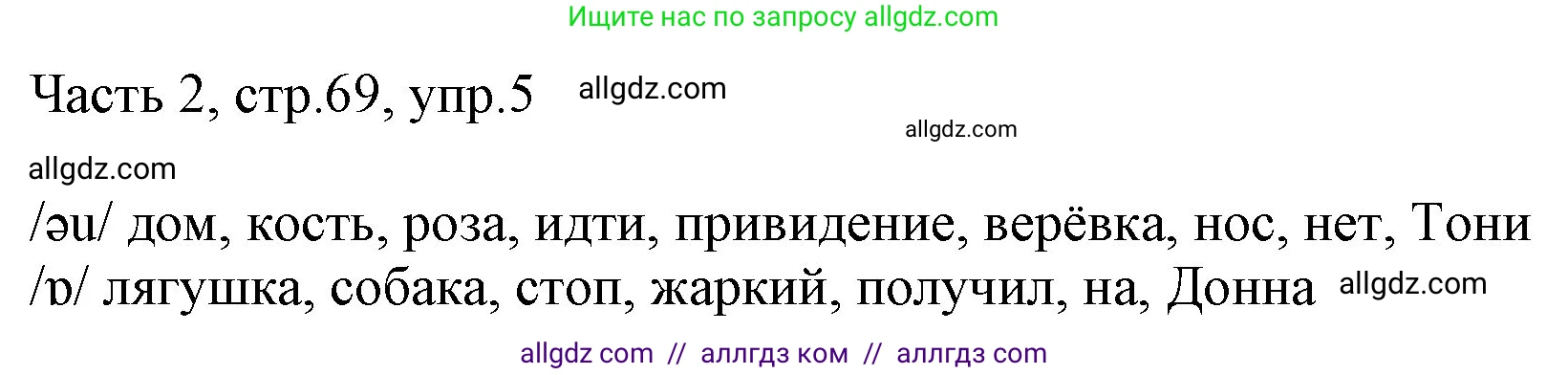 Ищите нас по запросу allgdz.com

Часть 2, стр.69, упр.5 allgdz.com

allgdz.com

allgdz.com

/əu/ дом, кость, роза, идти, привидение, верёвка, нос, нет, Тони

/ɒ/ лягушка, собака, стоп, жаркий, получил, на, Донна allgdz.com

allgdz com // аллгдз ком // аллгдз com